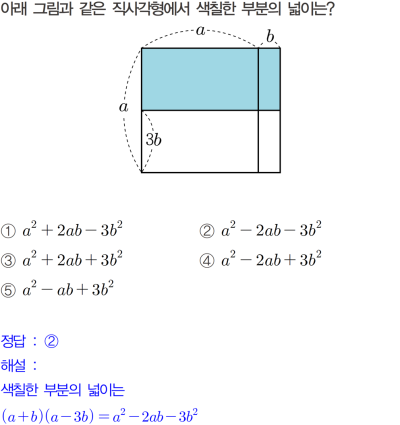 아래 그림과 같은 직사각형에서 색칠한 부분의 넓이는?

$a$
$b$
$a$
$3b$

① $a^2+2ab-3b^2$ ② $a^2-2ab-3b^2$

③ $a^2+2ab+3b^2$ ④ $a^2-2ab+3b^2$

⑤ $a^2-ab+3b^2$

정답 : ②

해설 :

색칠한 부분의 넓이는

$(a+b)(a-3b)=a^2-2ab-3b^2$